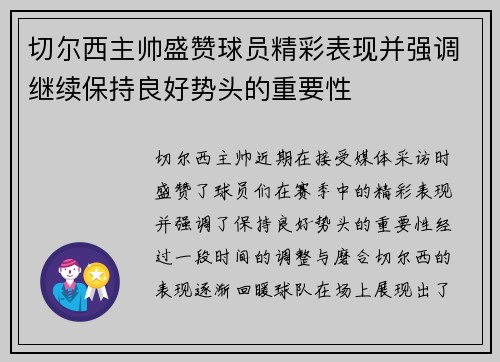 切尔西主帅盛赞球员精彩表现并强调继续保持良好势头的重要性

切尔西主帅近期在接受媒体采访时盛赞了球员们在赛季中的精彩表现并强调了保持良好势头的重要性经过一段时间的调整与磨合切尔西的表现逐渐回暖球队在场上展现出了